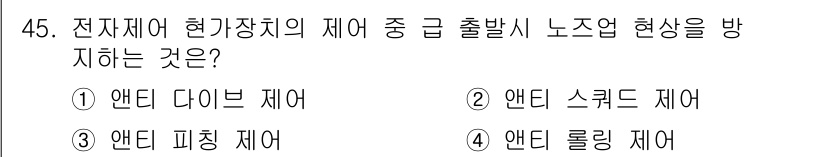 45. 전자제어 현가장치의 제어 중 급 출발시 노즈업 현상을 방지하는 것은?

① 앤티 다이브 제어 ② 앤티 스쿼드 제어

③ 앤티 피칭 제어 ④ 앤티 롤링 제어